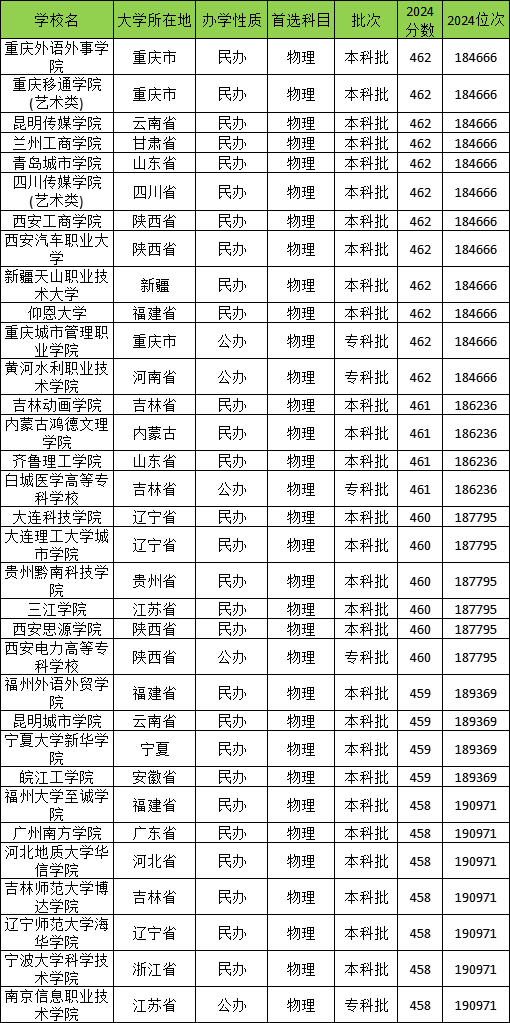 | 学校名 | 大学所在地 | 办学性质 | 首选科目 | 批次 | 2024分数 | 2024位次 |
|---|---|---|---|---|---|---|
| 重庆外语外事学院 | 重庆市 | 民办 | 物理 | 本科批 | 462 | 184666 |
| 重庆移通学院(艺术类) | 重庆市 | 民办 | 物理 | 本科批 | 462 | 184666 |
| 昆明传媒学院 | 云南省 | 民办 | 物理 | 本科批 | 462 | 184666 |
| 兰州工商学院 | 甘肃省 | 民办 | 物理 | 本科批 | 462 | 184666 |
| 青岛城市学院 | 山东省 | 民办 | 物理 | 本科批 | 462 | 184666 |
| 四川传媒学院(艺术类) | 四川省 | 民办 | 物理 | 本科批 | 462 | 184666 |
| 西安工商学院 | 陕西省 | 民办 | 物理 | 本科批 | 462 | 184666 |
| 西安汽车职业大学 | 陕西省 | 民办 | 物理 | 本科批 | 462 | 184666 |
| 新疆天山职业技术大学 | 新疆 | 民办 | 物理 | 本科批 | 462 | 184666 |
| 仰恩大学 | 福建省 | 民办 | 物理 | 本科批 | 462 | 184666 |
| 重庆城市管理职业学院 | 重庆市 | 公办 | 物理 | 专科批 | 462 | 184666 |
| 黄河水利职业技术学院 | 河南省 | 公办 | 物理 | 专科批 | 462 | 184666 |
| 吉林动画学院 | 吉林省 | 民办 | 物理 | 本科批 | 461 | 186236 |
| 内蒙古鸿德文理学院 | 内蒙古 | 民办 | 物理 | 本科批 | 461 | 186236 |
| 齐鲁理工学院 | 山东省 | 民办 | 物理 | 本科批 | 461 | 186236 |
| 白城医学高等专科学校 | 吉林省 | 公办 | 物理 | 专科批 | 461 | 186236 |
| 大连科技学院 | 辽宁省 | 民办 | 物理 | 本科批 | 460 | 187795 |
| 大连理工大学城市学院 | 辽宁省 | 民办 | 物理 | 本科批 | 460 | 187795 |
| 贵州黔南科技学院 | 贵州省 | 民办 | 物理 | 本科批 | 460 | 187795 |
| 三江学院 | 江苏省 | 民办 | 物理 | 本科批 | 460 | 187795 |
| 西安思源学院 | 陕西省 | 民办 | 物理 | 本科批 | 460 | 187795 |
| 西安电力高等专科学校 | 陕西省 | 公办 | 物理 | 专科批 | 460 | 187795 |
| 福州外语外贸学院 | 福建省 | 民办 | 物理 | 本科批 | 459 | 189369 |
| 昆明城市学院 | 云南省 | 民办 | 物理 | 本科批 | 459 | 189369 |
| 宁夏大学新华学院 | 宁夏 | 民办 | 物理 | 本科批 | 459 | 189369 |
| 皖江工学院 | 安徽省 | 民办 | 物理 | 本科批 | 459 | 189369 |
| 福州大学至诚学院 | 福建省 | 民办 | 物理 | 本科批 | 458 | 190971 |
| 广州南方学院 | 广东省 | 民办 | 物理 | 本科批 | 458 | 190971 |
| 河北地质大学华信学院 | 河北省 | 民办 | 物理 | 本科批 | 458 | 190971 |
| 吉林师范大学博达学院 | 吉林省 | 民办 | 物理 | 本科批 | 458 | 190971 |
| 辽宁师范大学海华学院 | 辽宁省 | 民办 | 物理 | 本科批 | 458 | 190971 |
| 宁波大学科学技术学院 | 浙江省 | 民办 | 物理 | 本科批 | 458 | 190971 |
| 南京信息职业技术学院 | 江苏省 | 公办 | 物理 | 专科批 | 458 | 190971 |